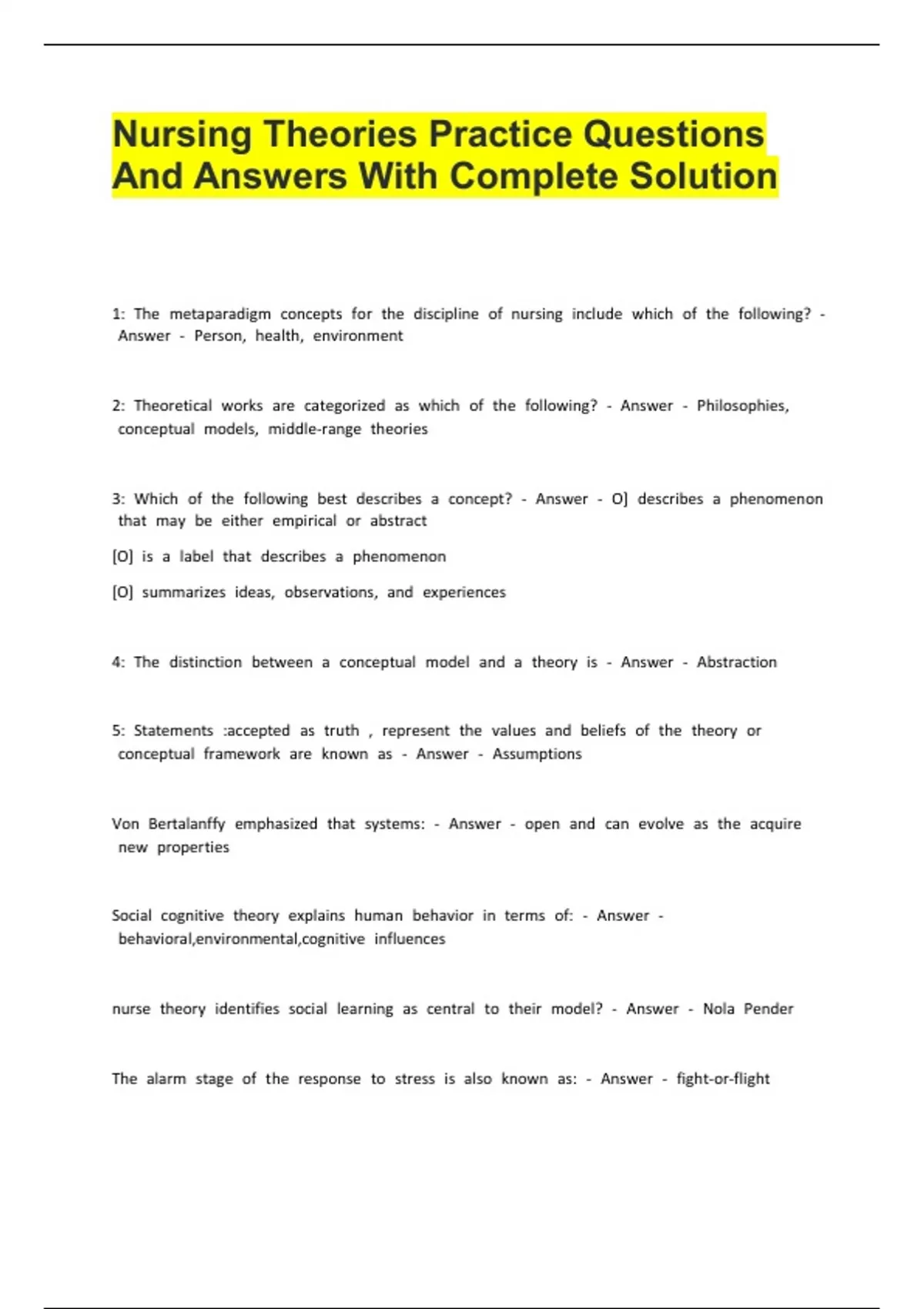 Nursing Theories Practice Questions And Answers With Complete Solution

1: The metaparadigm concepts for the discipline of nursing include which of the following? - Answer - Person, health, environment

2: Theoretical works are categorized as which of the following? - Answer - Philosophies, conceptual models, middle-range theories

3: Which of the following best describes a concept? - Answer - O] describes a phenomenon that may be either empirical or abstract

[O] is a label that describes a phenomenon

[O] summarizes ideas, observations, and experiences

4: The distinction between a conceptual model and a theory is - Answer - Abstraction

5: Statements :accepted as truth , represent the values and beliefs of the theory or conceptual framework are known as - Answer - Assumptions

Von Bertalanffy emphasized that systems: - Answer - open and can evolve as the acquire new properties

Social cognitive theory explains human behavior in terms of: - Answer - behavioral,environmental,cognitive influences

nurse theory identifies social learning as central to their model? - Answer - Nola Pender

The alarm stage of the response to stress is also known as: - Answer - fight-or-flight